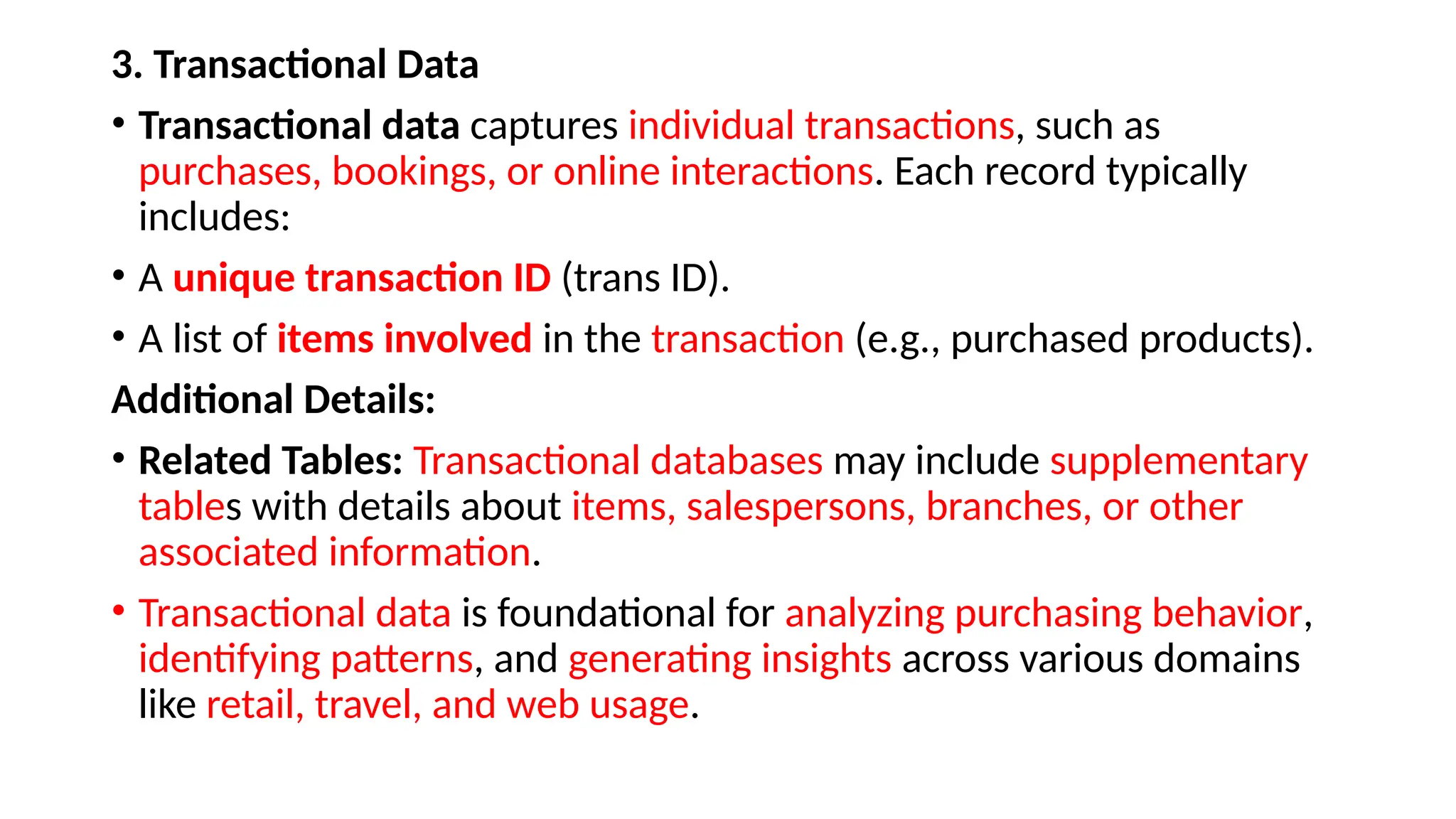 3. Transactional Data

• Transactional data captures individual transactions, such as purchases, bookings, or online interactions. Each record typically includes:

• A unique transaction ID (trans ID).

• A list of items involved in the transaction (e.g., purchased products).

Additional Details:

• Related Tables: Transactional databases may include supplementary tables with details about items, salespersons, branches, or other associated information.

• Transactional data is foundational for analyzing purchasing behavior, identifying patterns, and generating insights across various domains like retail, travel, and web usage.